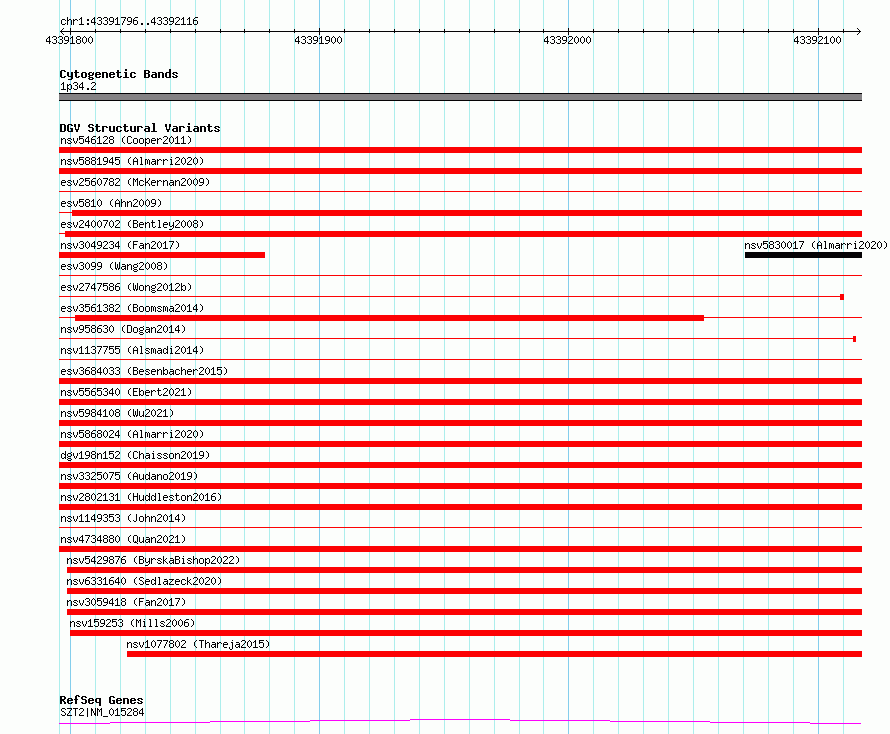 chr1:43391796..43392116

43391800

43391900

43392000

43392100

Cytogenetic Bands
1p34.2

DGV Structural Variants
nsv546128 (Cooper2011)
nsv5881945 (Almarri2020)
esv2560782 (McKernan2009)
esv5810 (Ahn2009)
esv2400702 (Bentley2008)
nsv3049234 (Fan2017)
nsv5830017 (Almarri2020)
esv3099 (Wang2008)
esv2747586 (Wong2012b)
esv3561382 (Boomsma2014)
nsv958630 (Dogan2014)
nsv1137755 (Alsmadi2014)
esv3684033 (Besenbacher2015)
nsv5565340 (Ebert2021)
nsv5984108 (Wu2021)
nsv5868024 (Almarri2020)
dgv198n152 (Chaisson2019)
nsv3325075 (Audano2019)
nsv2802131 (Huddleston2016)
nsv1149353 (John2014)
nsv4734880 (Quan2021)
nsv5429876 (ByrskaBishop2022)
nsv6331640 (Sedlazeck2020)
nsv3059418 (Fan2017)
nsv159253 (Mills2006)
nsv1077802 (Thareja2015)

RefSeq Genes
SZT2|NM_015284